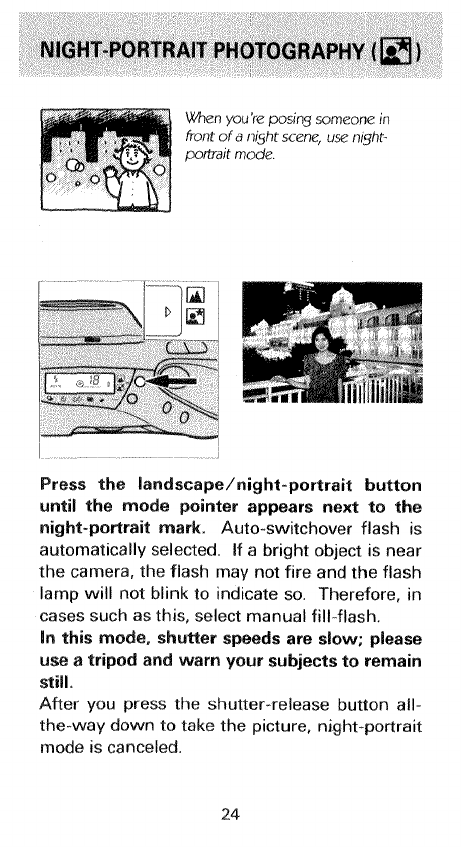 NIGHT-PORTRAIT PHOTOGRAPHY ( )

When you're posing someone in front of a night scene, use night-portrait mode.

18

Press the landscape/night-portrait button until the mode pointer appears next to the night-portrait mark. Auto-switchover flash is automatically selected. If a bright object is near the camera, the flash may not fire and the flash lamp will not blink to indicate so. Therefore, in cases such as this, select manual fill-flash.
In this mode, shutter speeds are slow; please use a tripod and warn your subjects to remain still.
After you press the shutter-release button all-the-way down to take the picture, night-portrait mode is canceled.

24